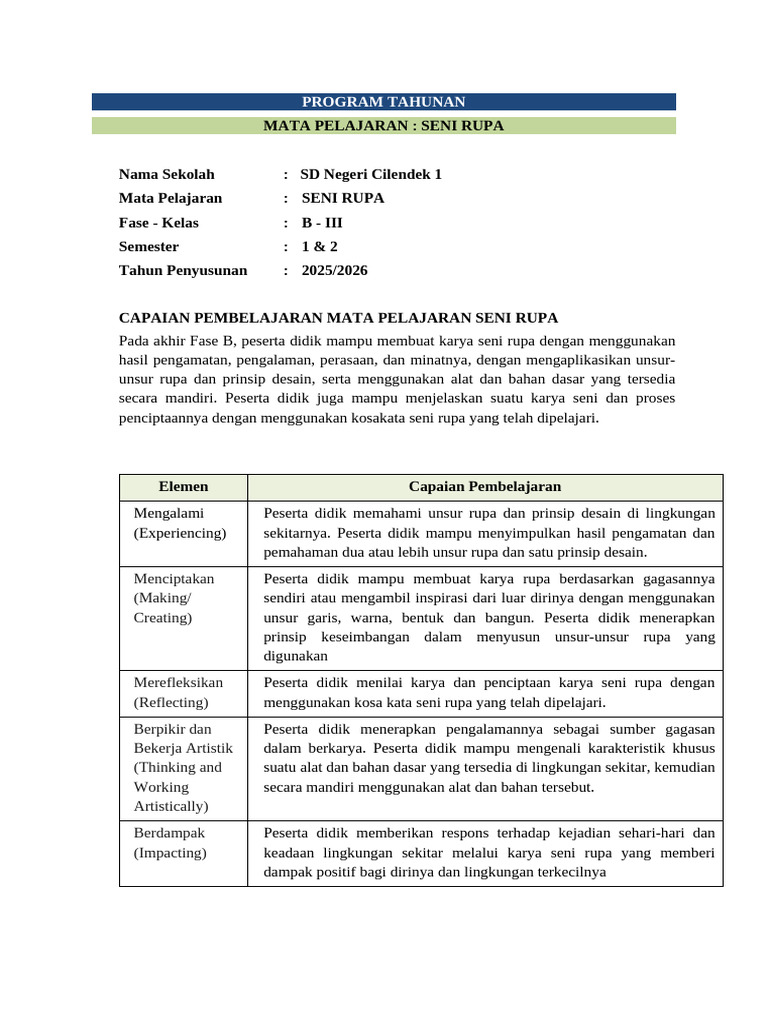 PROGRAM TAHUNAN

MATA PELAJARAN : SENI RUPA

Nama Sekolah : SD Negeri Cilendek 1
Mata Pelajaran : SENI RUPA
Fase - Kelas : B - III
Semester : 1 & 2
Tahun Penyusunan : 2025/2026

CAPAIAN PEMBELAJARAN MATA PELAJARAN SENI RUPA

Pada akhir Fase B, peserta didik mampu membuat karya seni rupa dengan menggunakan hasil pengamatan, pengalaman, perasaan, dan minatnya, dengan mengaplikasikan unsur-unsur rupa dan prinsip desain, serta menggunakan alat dan bahan dasar yang tersedia secara mandiri. Peserta didik juga mampu menjelaskan suatu karya seni dan proses penciptaannya dengan menggunakan kosakata seni rupa yang telah dipelajari.

| Elemen | Capaian Pembelajaran |
|---|---|
| Mengalami (Experiencing) | Peserta didik memahami unsur rupa dan prinsip desain di lingkungan sekitarnya. Peserta didik mampu menyimpulkan hasil pengamatan dan pemahaman dua atau lebih unsur rupa dan satu prinsip desain. |
| Menciptakan (Making/ Creating) | Peserta didik mampu membuat karya rupa berdasarkan gagasannya sendiri atau mengambil inspirasi dari luar dirinya dengan menggunakan unsur garis, warna, bentuk dan bangun. Peserta didik menerapkan prinsip keseimbangan dalam menyusun unsur-unsur rupa yang digunakan |
| Merefleksikan (Reflecting) | Peserta didik menilai karya dan penciptaan karya seni rupa dengan menggunakan kosa kata seni rupa yang telah dipelajari. |
| Berpikir dan Bekerja Artistik (Thinking and Working Artistically) | Peserta didik menerapkan pengalamannya sebagai sumber gagasan dalam berkarya. Peserta didik mampu mengenali karakteristik khusus suatu alat dan bahan dasar yang tersedia di lingkungan sekitar, kemudian secara mandiri menggunakan alat dan bahan tersebut. |
| Berdampak (Impacting) | Peserta didik memberikan respons terhadap kejadian sehari-hari dan keadaan lingkungan sekitar melalui karya seni rupa yang memberi dampak positif bagi dirinya dan lingkungan terkecilnya |